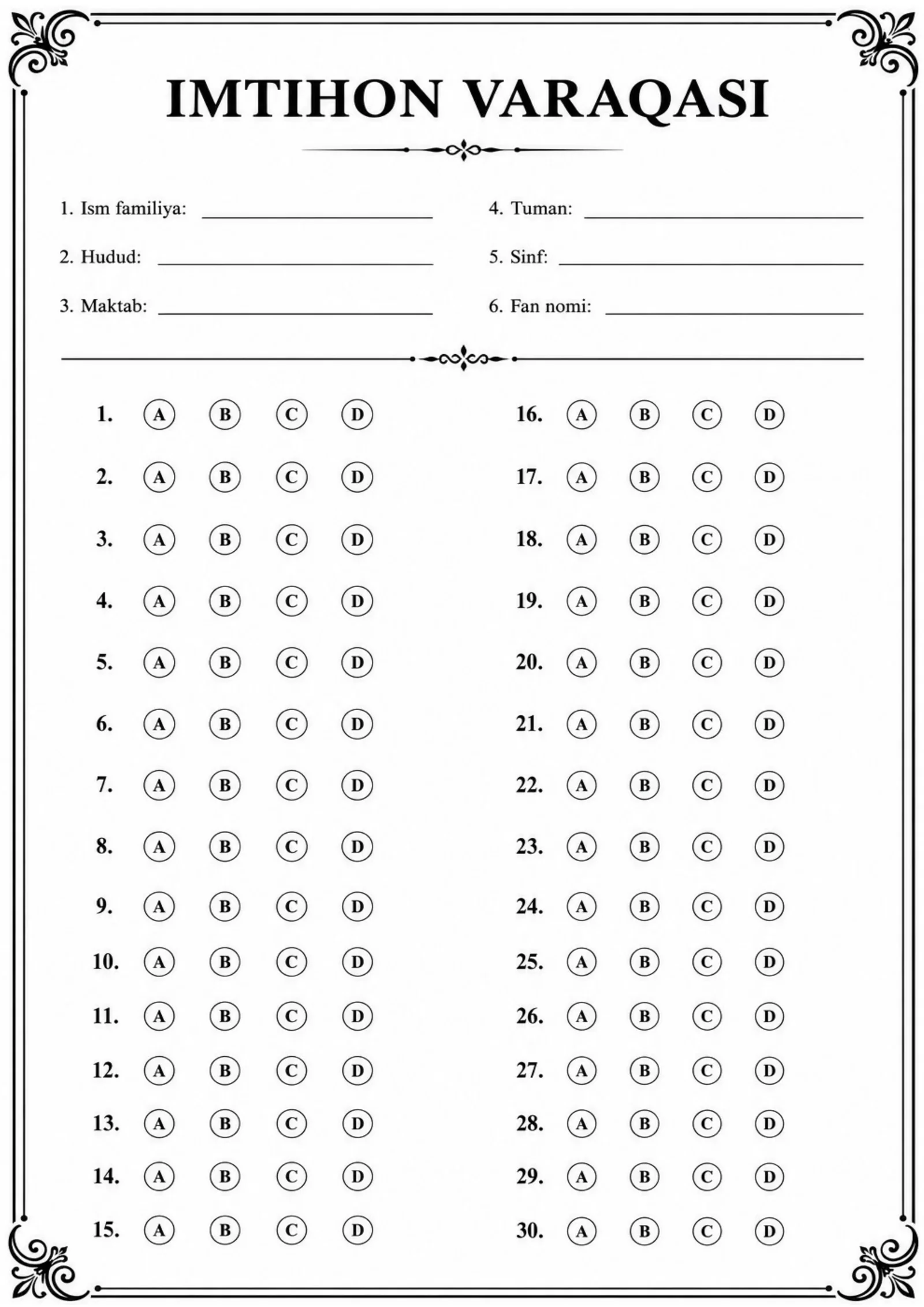 IMTIHON VARAQASI

1. Ism familiya: ____

2. Hudud: ____

3. Maktab: ____

4. Tuman: ____

5. Sinf: ____

6. Fan nomi: ____

1. A B C D
2. A B C D
3. A B C D
4. A B C D
5. A B C D
6. A B C D
7. A B C D
8. A B C D
9. A B C D
10. A B C D
11. A B C D
12. A B C D
13. A B C D
14. A B C D
15. A B C D

16. A B C D
17. A B C D
18. A B C D
19. A B C D
20. A B C D
21. A B C D
22. A B C D
23. A B C D
24. A B C D
25. A B C D
26. A B C D
27. A B C D
28. A B C D
29. A B C D
30. A B C D